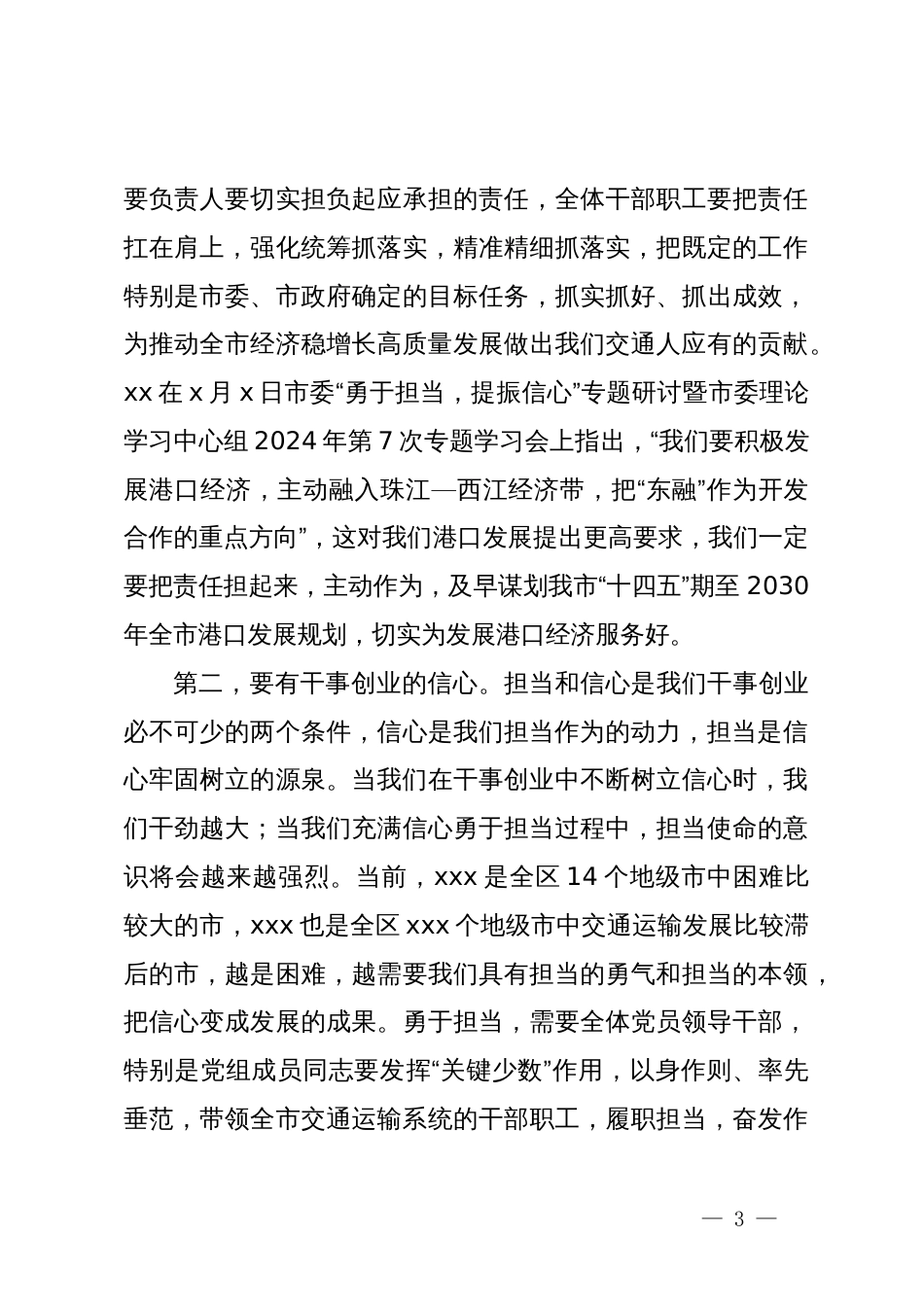 要负责人要切实担负起应承担的责任，全体干部职工要把责任扛在肩上，强化统筹抓落实，精准精细抓落实，把既定的工作特别是市委、市政府确定的目标任务，抓实抓好、抓出成效，为推动全市经济稳增长高质量发展做出我们交通人应有的贡献。xx 在 x 月 x 日市委“勇于担当，提振信心”专题研讨暨市委理论学习中心组 2024 年第 7 次专题学习会上指出，“我们要积极发展港口经济，主动融入珠江—西江经济带，把“东融”作为开发合作的重点方向”，这对我们港口发展提出更高要求，我们一定要把责任担起来，主动作为，及早谋划我市“十四五”期至 2030 年全市港口发展规划，切实为发展港口经济服务好。

第二，要有干事创业的信心。担当和信心是我们干事创业必不可少的两个条件，信心是我们担当作为的动力，担当是信心牢固树立的源泉。当我们在干事创业中不断树立信心时，我们干劲越大；当我们充满信心勇于担当过程中，担当使命的意识将会越来越强烈。当前，xxx 是全区 14 个地级市中困难比较大的市，xxx 也是全区 xxx 个地级市中交通运输发展比较滞后的市，越是困难，越需要我们具有担当的勇气和担当的本领，把信心变成发展的成果。勇于担当，需要全体党员领导干部，特别是党组成员同志要发挥“关键少数”作用，以身作则、率先垂范，带领全市交通运输系统的干部职工，履职担当，奋发作

— 3 —